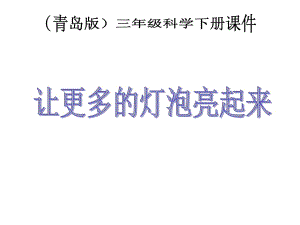 （青岛版）三年级科学下册课件

让更多的灯泡亮起来